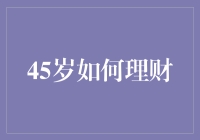 45岁如何理财